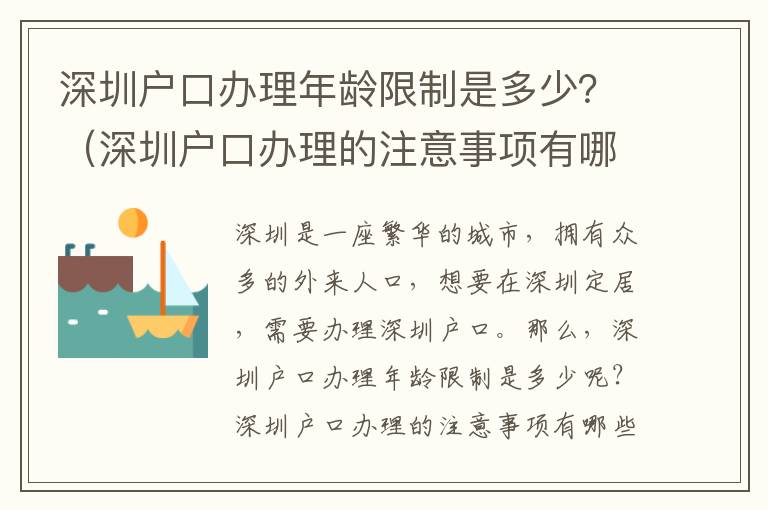 深圳户口办理年龄限制是多少？（深圳户口办理的注意事项有哪

深圳是一座繁华的城市，拥有众多的外来人口，想要在深圳定居，需要办理深圳户口。那么，深圳户口办理年龄限制是多少呢？深圳户口办理的注意事项有哪些